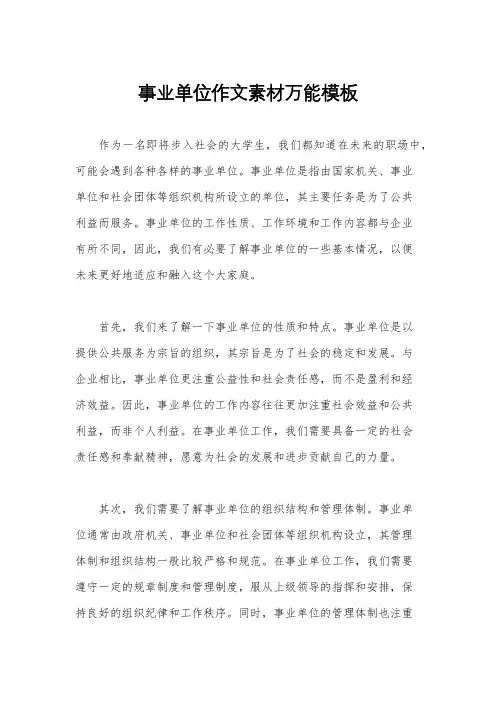 事业单位作文素材万能模板

作为一名即将步入社会的大学生，我们都知道在未来的职场中，可能会遇到各种各样的事业单位。事业单位是指由国家机关、事业单位和社会团体等组织机构所设立的单位，其主要任务是为了公共利益而服务。事业单位的工作性质、工作环境和工作内容都与企业有所不同，因此，我们有必要了解事业单位的一些基本情况，以便未来更好地适应和融入这个大家庭。

首先，我们来了解一下事业单位的性质和特点。事业单位是以提供公共服务为宗旨的组织，其宗旨是为了社会的稳定和发展。与企业相比，事业单位更注重公益性和社会责任感，而不是盈利和经济效益。因此，事业单位的工作内容往往更加注重社会效益和公共利益，而非个人利益。在事业单位工作，我们需要具备一定的社会责任感和奉献精神，愿意为社会的发展和进步贡献自己的力量。

其次，我们需要了解事业单位的组织结构和管理体制。事业单位通常由政府机关、事业单位和社会团体等组织机构设立，其管理体制和组织结构一般比较严格和规范。在事业单位工作，我们需要遵守一定的规章制度和管理制度，服从上级领导的指挥和安排，保持良好的组织纪律和工作秩序。同时，事业单位的管理体制也注重